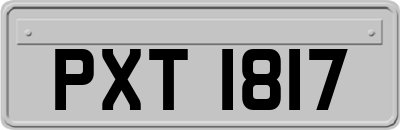 PXT 1817